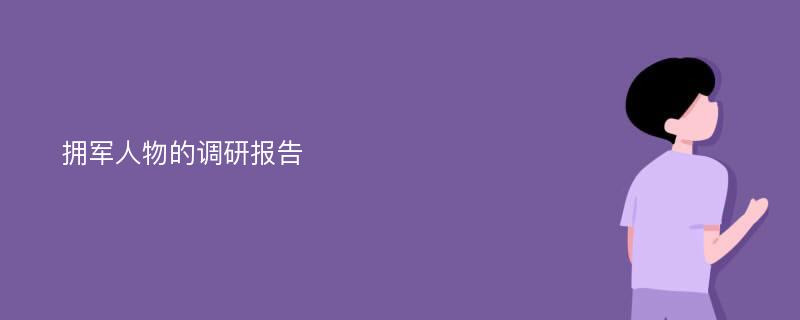 拥军人物的调研报告